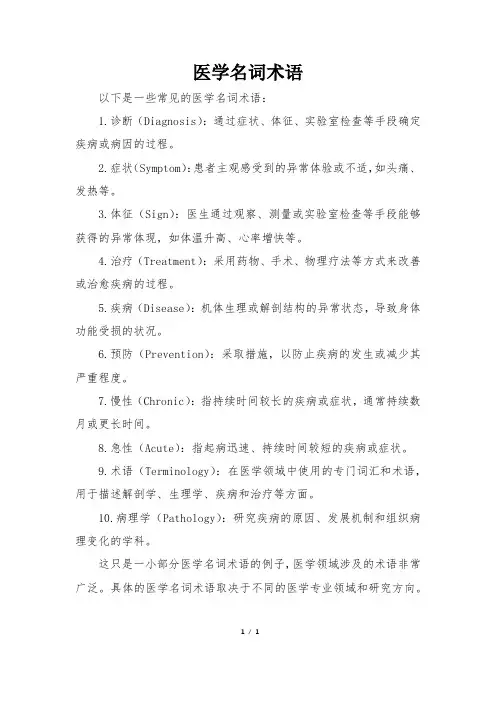 医学名词术语

以下是一些常见的医学名词术语：

1.诊断（Diagnosis）：通过症状、体征、实验室检查等手段确定疾病或病因的过程。

2.症状(Symptom)：患者主观感受到的异常体验或不适，如头痛、发热等。

3.体征（Sign）：医生通过观察、测量或实验室检查等手段能够获得的异常体现，如体温升高、心率增快等。

4.治疗（Treatment）：采用药物、手术、物理疗法等方式来改善或治愈疾病的过程。

5.疾病（Disease）：机体生理或解剖结构的异常状态，导致身体功能受损的状况。

6.预防（Prevention）：采取措施，以防止疾病的发生或减少其严重程度。

7.慢性（Chronic）：指持续时间较长的疾病或症状，通常持续数月或更长时间。

8.急性（Acute）：指起病迅速、持续时间较短的疾病或症状。

9.术语（Terminology）：在医学领域中使用的专门词汇和术语，用于描述解剖学、生理学、疾病和治疗等方面。

10.病理学（Pathology）：研究疾病的原因、发展机制和组织病理变化的学科。

这只是一小部分医学名词术语的例子，医学领域涉及的术语非常广泛。具体的医学名词术语取决于不同的医学专业领域和研究方向。

1 / 1